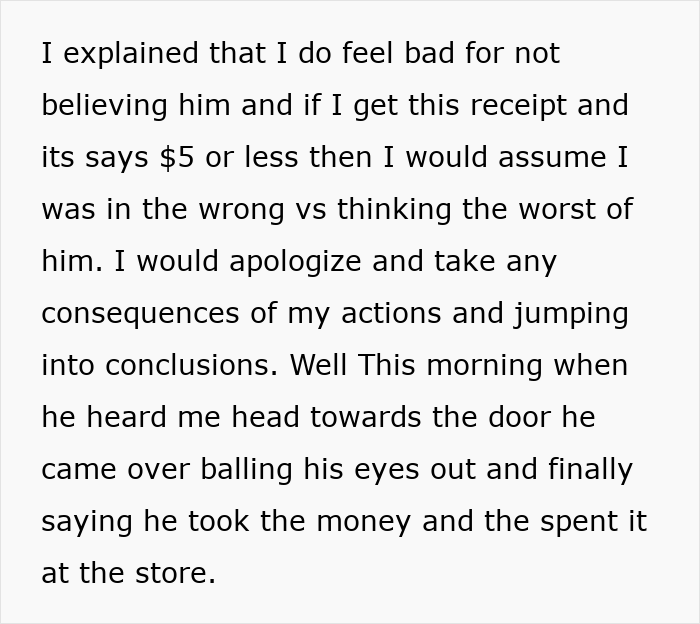 I explained that I do feel bad for not believing him and if I get this receipt and its says \$5 or less then I would assume I was in the wrong vs thinking the worst of him. I would apologize and take any consequences of my actions and jumping into conclusions. Well This morning when he heard me head towards the door he came over balling his eyes out and finally saying he took the money and the spent it at the store.